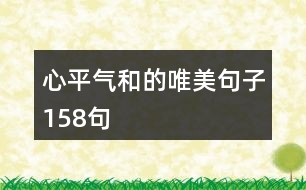 心平气和的唯美句子158句